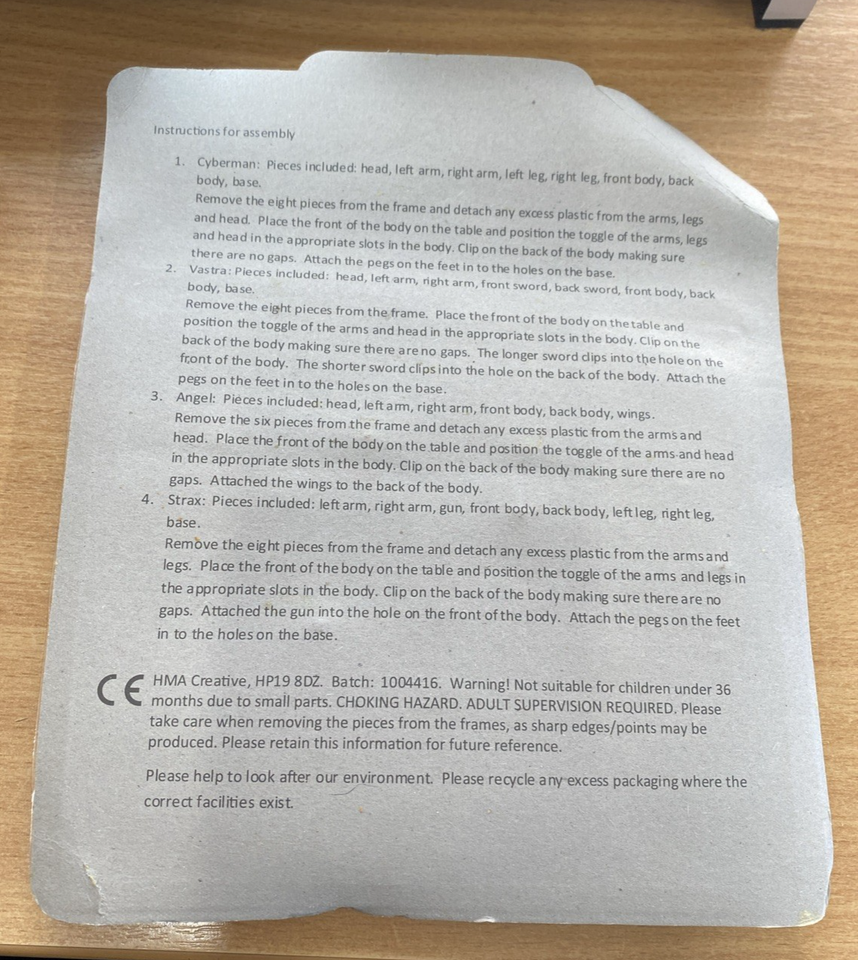 Instructions for assembly

1. Cyberman: Pieces included: head, left arm, right arm, left leg, right leg, front body, back body, base.
Remove the eight pieces from the frame and detach any excess plastic from the arms, legs and head. Place the front of the body on the table and position the toggle of the arms, legs and head in the appropriate slots in the body. Clip on the back of the body making sure there are no gaps. Attach the pegs on the feet in to the holes on the base.
2. Vastra: Pieces included: head, left arm, right arm, front sword, back sword, front body, back body, base.
Remove the eight pieces from the frame. Place the front of the body on the table and position the toggle of the arms and head in the appropriate slots in the body. Clip on the back of the body making sure there are no gaps. The longer sword clips into the hole on the front of the body. The shorter sword clips into the hole on the back of the body. Attach the pegs on the feet in to the holes on the base.
3. Angel: Pieces included: head, left arm, right arm, front body, back body, wings.
Remove the six pieces from the frame and detach any excess plastic from the arms and head. Place the front of the body on the table and position the toggle of the arms and head in the appropriate slots in the body. Clip on the back of the body making sure there are no gaps. Attached the wings to the back of the body.
4. Strax: Pieces included: left arm, right arm, gun, front body, back body, left leg, right leg, base.
Remove the eight pieces from the frame and detach any excess plastic from the arms and legs. Place the front of the body on the table and position the toggle of the arms and legs in the appropriate slots in the body. Clip on the back of the body making sure there are no gaps. Attached the gun into the hole on the front of the body. Attach the pegs on the feet in to the holes on the base.

CE HMA Creative, HP19 8DZ. Batch: 1004416. Warning! Not suitable for children under 36 months due to small parts. CHOKING HAZARD. ADULT SUPERVISION REQUIRED. Please take care when removing the pieces from the frames, as sharp edges/points may be produced. Please retain this information for future reference.

Please help to look after our environment. Please recycle any excess packaging where the correct facilities exist.